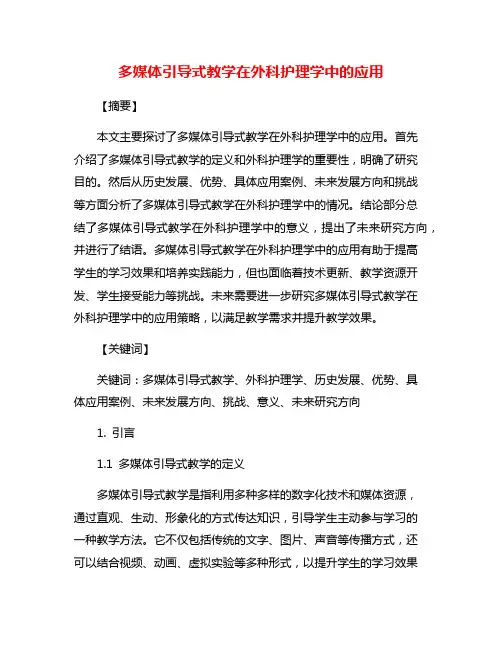 多媒体引导式教学在外科护理学中的应用

【摘要】

本文主要探讨了多媒体引导式教学在外科护理学中的应用。首先介绍了多媒体引导式教学的定义和外科护理学的重要性，明确了研究目的。然后从历史发展、优势、具体应用案例、未来发展方向和挑战等方面分析了多媒体引导式教学在外科护理学中的情况。结论部分总结了多媒体引导式教学在外科护理学中的意义，提出了未来研究方向，并进行了结语。多媒体引导式教学在外科护理学中的应用有助于提高学生的学习效果和培养实践能力，但也面临着技术更新、教学资源开发、学生接受能力等挑战。未来需要进一步研究多媒体引导式教学在外科护理学中的应用策略，以满足教学需求并提升教学效果。

【关键词】

关键词：多媒体引导式教学、外科护理学、历史发展、优势、具体应用案例、未来发展方向、挑战、意义、未来研究方向

1. 引言

1.1 多媒体引导式教学的定义

多媒体引导式教学是指利用多种多样的数字化技术和媒体资源，通过直观、生动、形象化的方式传达知识，引导学生主动参与学习的一种教学方法。它不仅包括传统的文字、图片、声音等传播方式，还可以结合视频、动画、虚拟实验等多种形式，以提升学生的学习效果